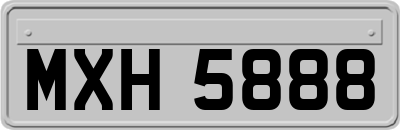 MXH 5888